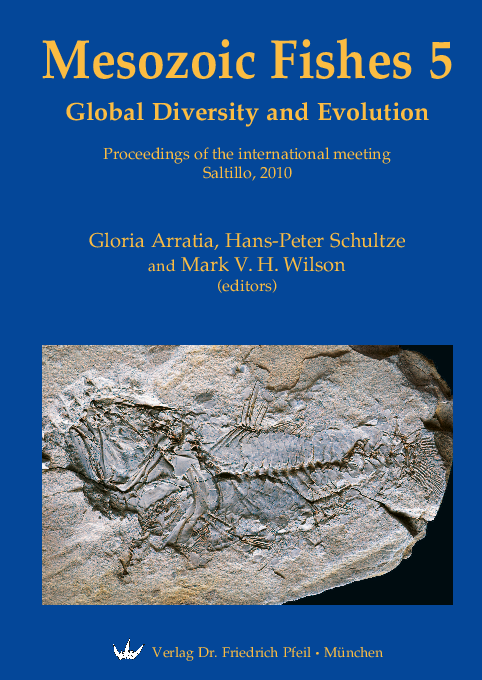 Mesozoic Fishes 5

Global Diversity and Evolution

Proceedings of the international meeting
Saltillo, 2010

Gloria Arratia, Hans-Peter Schultze
and Mark V. H. Wilson
(editors)

Verlag Dr. Friedrich Pfeil • München